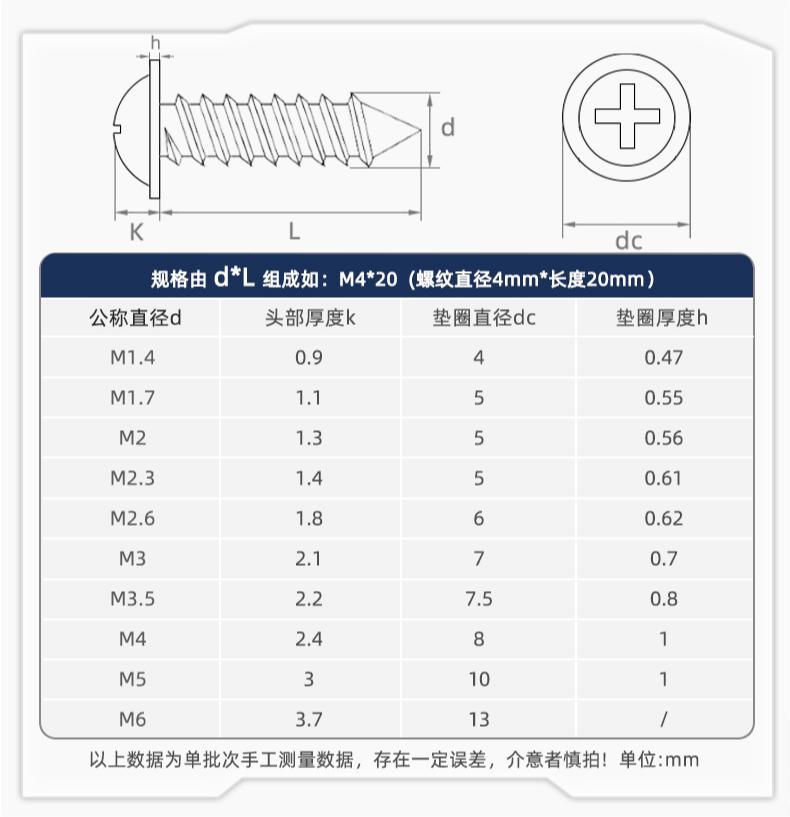 h

d

K

L

dc

规格由 d*L 组成如：M4*20（螺纹直径4mm*长度20mm）

| 公称直径d | 头部厚度k | 垫圈直径dc | 垫圈厚度h |
|---|---|---|---|
| M1.4 | 0.9 | 4 | 0.47 |
| M1.7 | 1.1 | 5 | 0.55 |
| M2 | 1.3 | 5 | 0.56 |
| M2.3 | 1.4 | 5 | 0.61 |
| M2.6 | 1.8 | 6 | 0.62 |
| M3 | 2.1 | 7 | 0.7 |
| M3.5 | 2.2 | 7.5 | 0.8 |
| M4 | 2.4 | 8 | 1 |
| M5 | 3 | 10 | 1 |
| M6 | 3.7 | 13 | / |

以上数据为单批次手工测量数据，存在一定误差，介意者慎拍！单位:mm